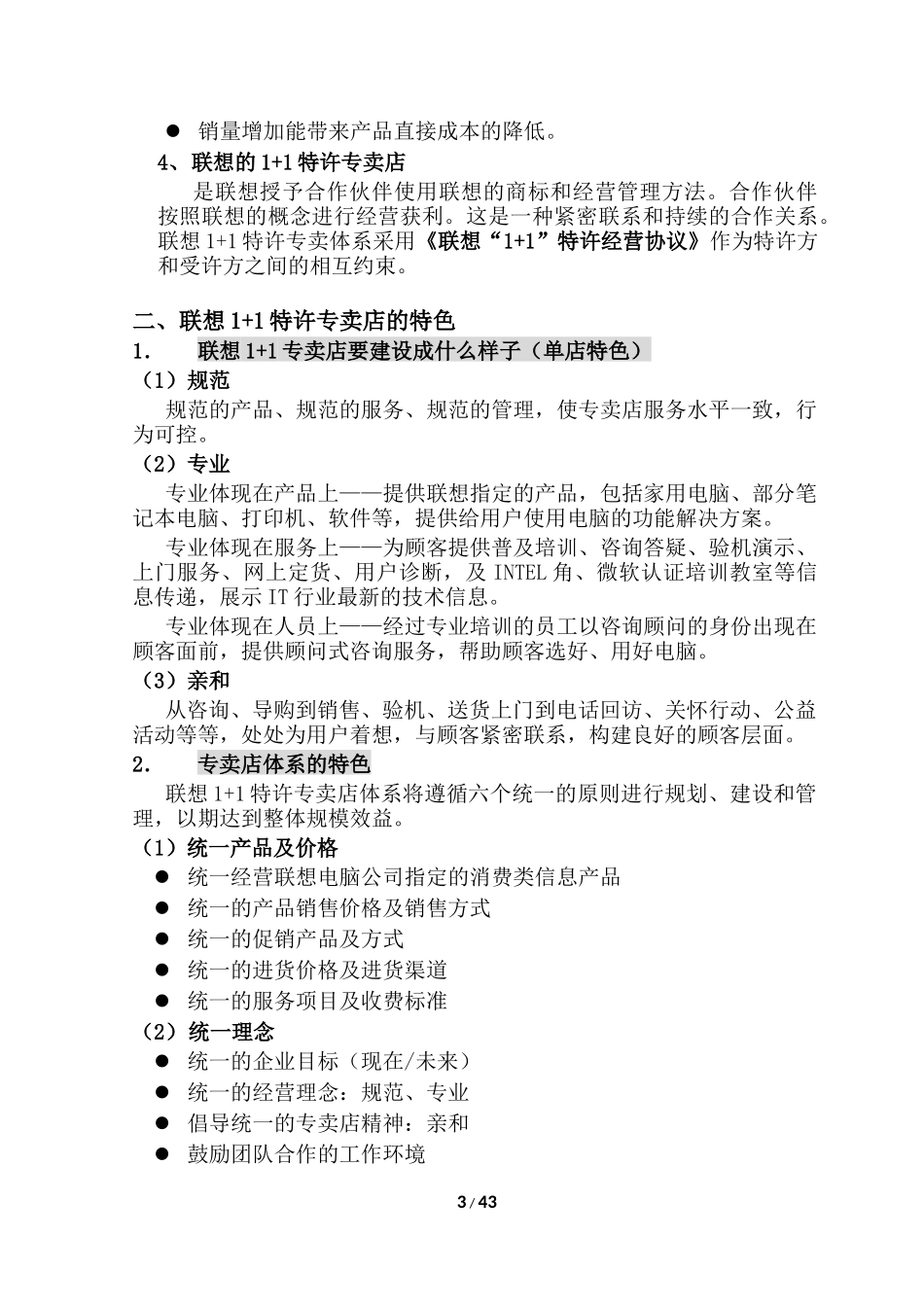 ● 销量增加能带来产品直接成本的降低。

4、联想的 1+1 特许专卖店

是联想授予合作伙伴使用联想的商标和经营管理方法。合作伙伴按照联想的概念进行经营获利。这是一种紧密联系和持续的合作关系。联想 1+1 特许专卖体系采用《联想“1+1”特许经营协议》作为特许方和受许方之间的相互约束。

二、联想 1+1 特许专卖店的特色

1. 联想 1+1 专卖店要建设成什么样子（单店特色）

（1）规范

规范的产品、规范的服务、规范的管理，使专卖店服务水平一致，行为可控。

（2）专业

专业体现在产品上——提供联想指定的产品，包括家用电脑、部分笔记本电脑、打印机、软件等，提供给用户使用电脑的功能解决方案。

专业体现在服务上——为顾客提供普及培训、咨询答疑、验机演示、上门服务、网上定货、用户诊断，及 INTEL 角、微软认证培训教室等信息传递，展示 IT 行业最新的技术信息。

专业体现在人员上——经过专业培训的员工以咨询顾问的身份出现在顾客面前，提供顾问式咨询服务，帮助顾客选好、用好电脑。

（3）亲和

从咨询、导购到销售、验机、送货上门到电话回访、关怀行动、公益活动等等，处处为用户着想，与顾客紧密联系，构建良好的顾客层面。

2. 专卖店体系的特色

联想 1+1 特许专卖店体系将遵循六个统一的原则进行规划、建设和管理，以期达到整体规模效益。

（1）统一产品及价格

● 统一经营联想电脑公司指定的消费类信息产品
● 统一的产品销售价格及销售方式
● 统一的促销产品及方式
● 统一的进货价格及进货渠道
● 统一的服务项目及收费标准

（2）统一理念

● 统一的企业目标（现在/未来）
● 统一的经营理念：规范、专业
● 倡导统一的专卖店精神：亲和
● 鼓励团队合作的工作环境

3 / 43